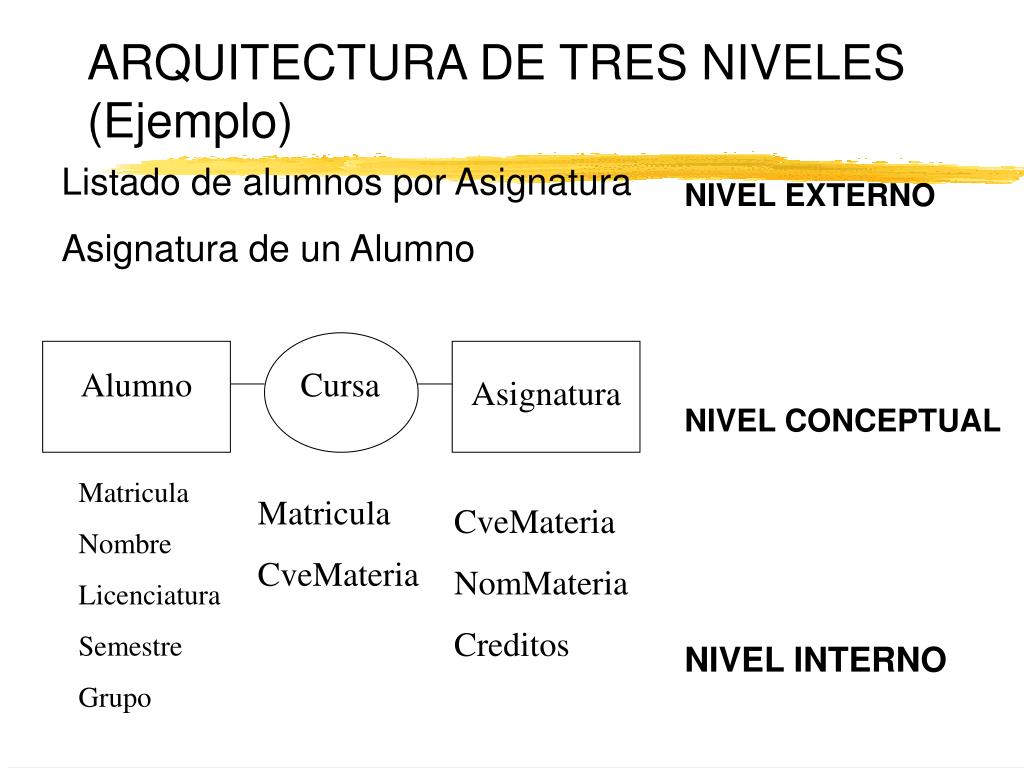 ARQUITECTURA DE TRES NIVELES (Ejemplo)

Listado de alumnos por Asignatura

Asignatura de un Alumno

NIVEL EXTERNO

Alumno

Cursa

Asignatura

NIVEL CONCEPTUAL

Matricula
Nombre
Licenciatura
Semestre
Grupo

Matricula
CveMateria

CveMateria
NomMateria
Creditos

NIVEL INTERNO